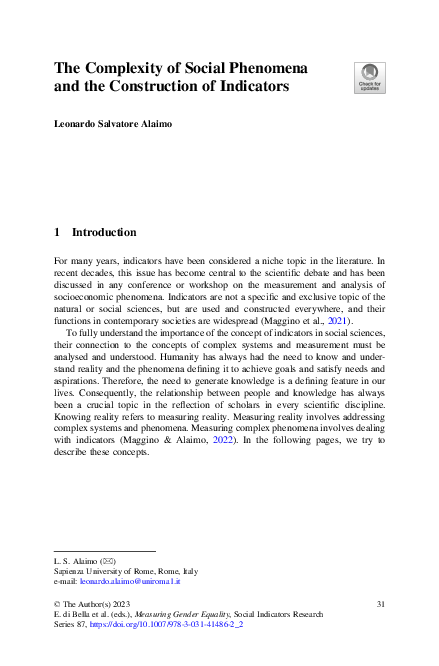 The Complexity of Social Phenomena and the Construction of Indicators

Check for updates

Leonardo Salvatore Alaimo

1 Introduction

For many years, indicators have been considered a niche topic in the literature. In recent decades, this issue has become central to the scientific debate and has been discussed in any conference or workshop on the measurement and analysis of socioeconomic phenomena. Indicators are not a specific and exclusive topic of the natural or social sciences, but are used and constructed everywhere, and their functions in contemporary societies are widespread (Maggino et al., 2021).

To fully understand the importance of the concept of indicators in social sciences, their connection to the concepts of complex systems and measurement must be analysed and understood. Humanity has always had the need to know and understand reality and the phenomena defining it to achieve goals and satisfy needs and aspirations. Therefore, the need to generate knowledge is a defining feature in our lives. Consequently, the relationship between people and knowledge has always been a crucial topic in the reflection of scholars in every scientific discipline. Knowing reality refers to measuring reality. Measuring reality involves addressing complex systems and phenomena. Measuring complex phenomena involves dealing with indicators (Maggino & Alaimo, 2022). In the following pages, we try to describe these concepts.

L. S. Alaimo (✉)
Sapienza University of Rome, Rome, Italy
e-mail: leonardo.alaimo@uniroma1.it

© The Author(s) 2023
E. di Bella et al. (eds.), Measuring Gender Equality, Social Indicators Research Series 87, https://doi.org/10.1007/978-3-031-41486-2_2

31